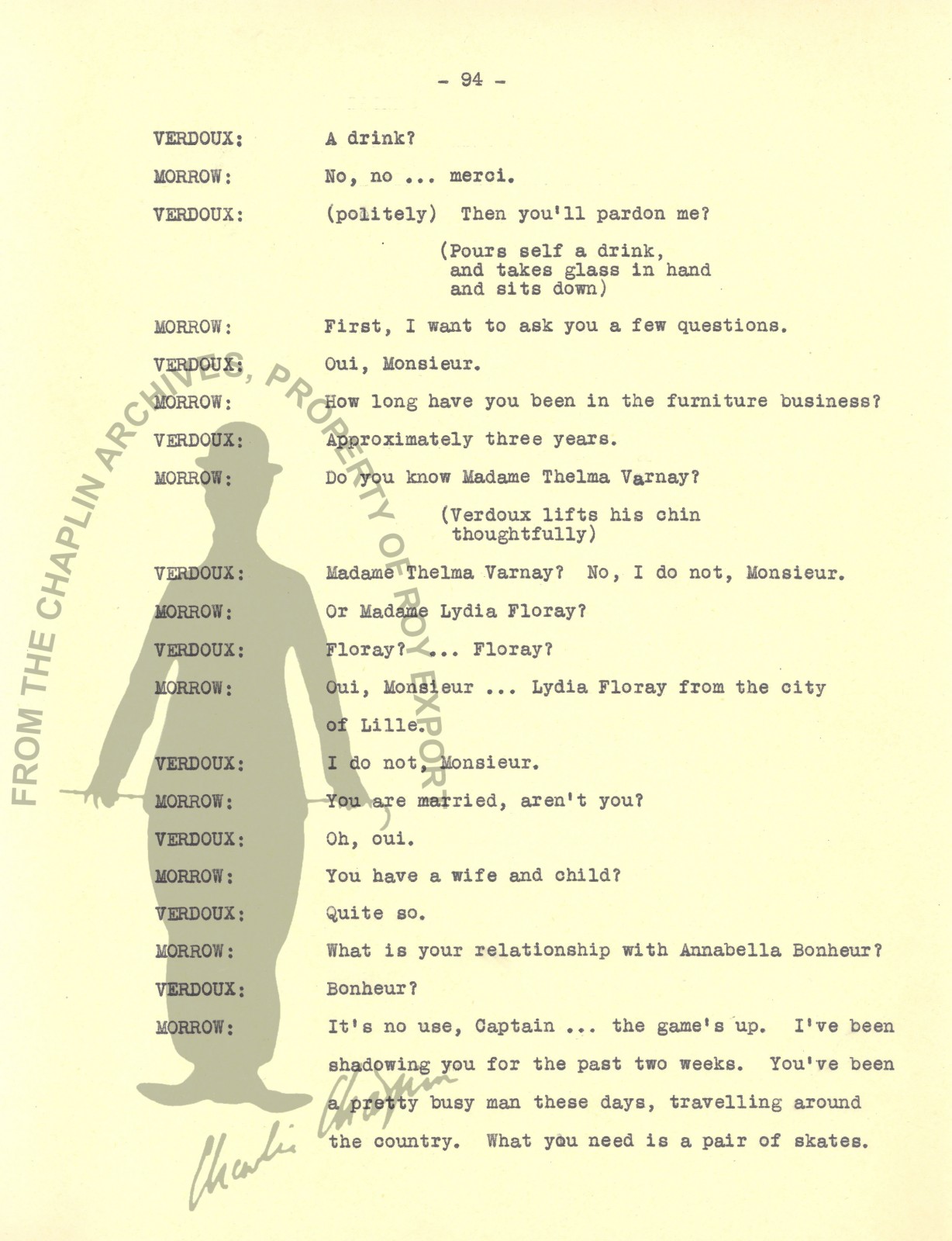 - 94 -

VERDOUX: A drink?

MORROW: No, no ... merci.

VERDOUX: (politely) Then you'll pardon me?

(Pours self a drink, and takes glass in hand and sits down)

MORROW: First, I want to ask you a few questions.

VERDOUX: Oui, Monsieur.

MORROW: How long have you been in the furniture business?

VERDOUX: Approximately three years.

MORROW: Do you know Madame Thelma Varnay?

(Verdoux lifts his chin thoughtfully)

VERDOUX: Madame Thelma Varnay? No, I do not, Monsieur.

MORROW: Or Madame Lydia Floray?

VERDOUX: Floray? ... Floray?

MORROW: Oui, Monsieur ... Lydia Floray from the city of Lille.

VERDOUX: I do not, Monsieur.

MORROW: You are married, aren't you?

VERDOUX: Oh, oui.

MORROW: You have a wife and child?

VERDOUX: Quite so.

MORROW: What is your relationship with Annabella Bonheur?

VERDOUX: Bonheur?

MORROW: It's no use, Captain ... the game's up. I've been shadowing you for the past two weeks. You've been a pretty busy man these days, travelling around the country. What you need is a pair of skates.

FROM THE CHAPLIN ARCHIVES, PROPERTY OF ROY EXPORT

Charlie Chaplin